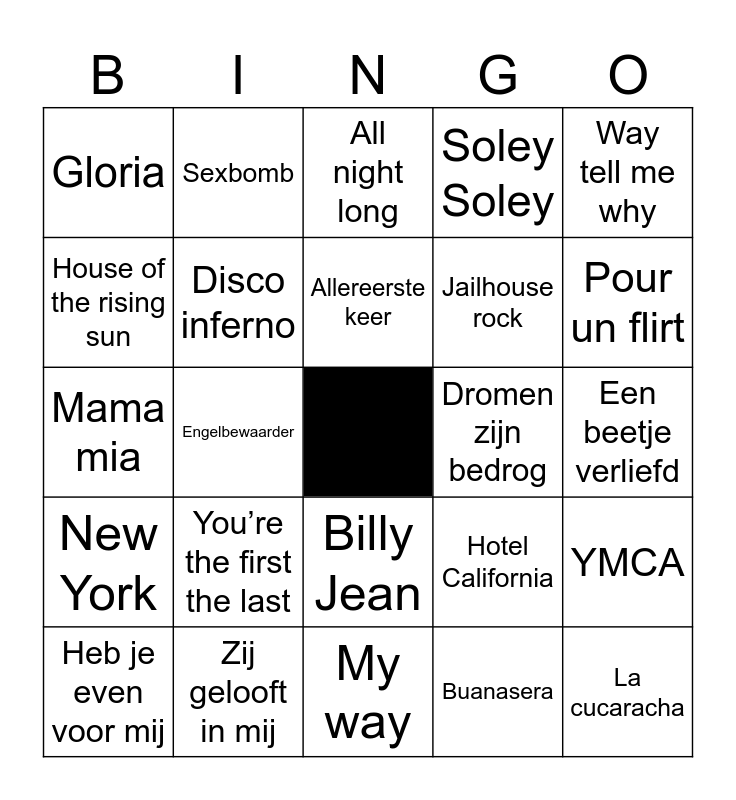 | B | I | N | G | O |
|---|---|---|---|---|
| Gloria | Sexbomb | All night long | Soley Soley | Way tell me why |
| House of the rising sun | Disco inferno | Allereerste keer | Jailhouse rock | Pour un flirt |
| Mama mia | Engelbewaarder |  | Dromen zijn bedrog | Een beetje verliefd |
| New York | You're the first the last | Billy Jean | Hotel California | YMCA |
| Heb je even voor mij | Zij gelooft in mij | My way | Buanasera | La cucaracha |